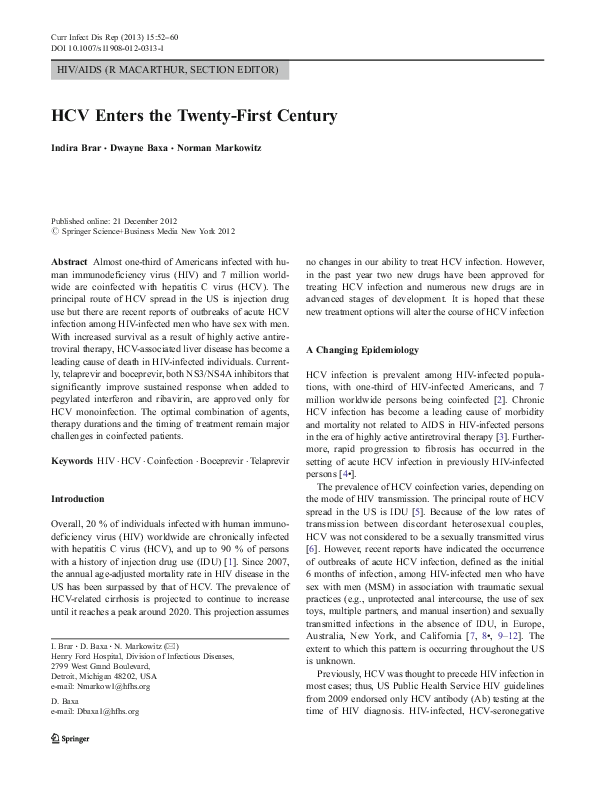 Curr Infect Dis Rep (2013) 15:52–60
DOI 10.1007/s11908-012-0313-1

HIV/AIDS (R MACARTHUR, SECTION EDITOR)

HCV Enters the Twenty-First Century

Indira Brar · Dwayne Baxa · Norman Markowitz

Published online: 21 December 2012
© Springer Science+Business Media New York 2012

Abstract Almost one-third of Americans infected with human immunodeficiency virus (HIV) and 7 million worldwide are coinfected with hepatitis C virus (HCV). The principal route of HCV spread in the US is injection drug use but there are recent reports of outbreaks of acute HCV infection among HIV-infected men who have sex with men. With increased survival as a result of highly active antiretroviral therapy, HCV-associated liver disease has become a leading cause of death in HIV-infected individuals. Currently, telaprevir and boceprevir, both NS3/NS4A inhibitors that significantly improve sustained response when added to pegylated interferon and ribavirin, are approved only for HCV monoinfection. The optimal combination of agents, therapy durations and the timing of treatment remain major challenges in coinfected patients.

Keywords HIV · HCV · Coinfection · Boceprevir · Telaprevir

Introduction

Overall, 20 % of individuals infected with human immunodeficiency virus (HIV) worldwide are chronically infected with hepatitis C virus (HCV), and up to 90 % of persons with a history of injection drug use (IDU) [1]. Since 2007, the annual age-adjusted mortality rate in HIV disease in the US has been surpassed by that of HCV. The prevalence of HCV-related cirrhosis is projected to continue to increase until it reaches a peak around 2020. This projection assumes

I. Brar · D. Baxa · N. Markowitz (✉)
Henry Ford Hospital, Division of Infectious Diseases,
2799 West Grand Boulevard,
Detroit, Michigan 48202, USA
e-mail: Nmarkow1@hfhs.org

D. Baxa
e-mail: Dbaxa1@hfhs.org

Springer

no changes in our ability to treat HCV infection. However, in the past year two new drugs have been approved for treating HCV infection and numerous new drugs are in advanced stages of development. It is hoped that these new treatment options will alter the course of HCV infection

A Changing Epidemiology

HCV infection is prevalent among HIV-infected populations, with one-third of HIV-infected Americans, and 7 million worldwide persons being coinfected [2]. Chronic HCV infection has become a leading cause of morbidity and mortality not related to AIDS in HIV-infected persons in the era of highly active antiretroviral therapy [3]. Furthermore, rapid progression to fibrosis has occurred in the setting of acute HCV infection in previously HIV-infected persons [4•].

The prevalence of HCV coinfection varies, depending on the mode of HIV transmission. The principal route of HCV spread in the US is IDU [5]. Because of the low rates of transmission between discordant heterosexual couples, HCV was not considered to be a sexually transmitted virus [6]. However, recent reports have indicated the occurrence of outbreaks of acute HCV infection, defined as the initial 6 months of infection, among HIV-infected men who have sex with men (MSM) in association with traumatic sexual practices (e.g., unprotected anal intercourse, the use of sex toys, multiple partners, and manual insertion) and sexually transmitted infections in the absence of IDU, in Europe, Australia, New York, and California [7, 8•, 9–12]. The extent to which this pattern is occurring throughout the US is unknown.

Previously, HCV was thought to precede HIV infection in most cases; thus, US Public Health Service HIV guidelines from 2009 endorsed only HCV antibody (Ab) testing at the time of HIV diagnosis. HIV-infected, HCV-seronegative